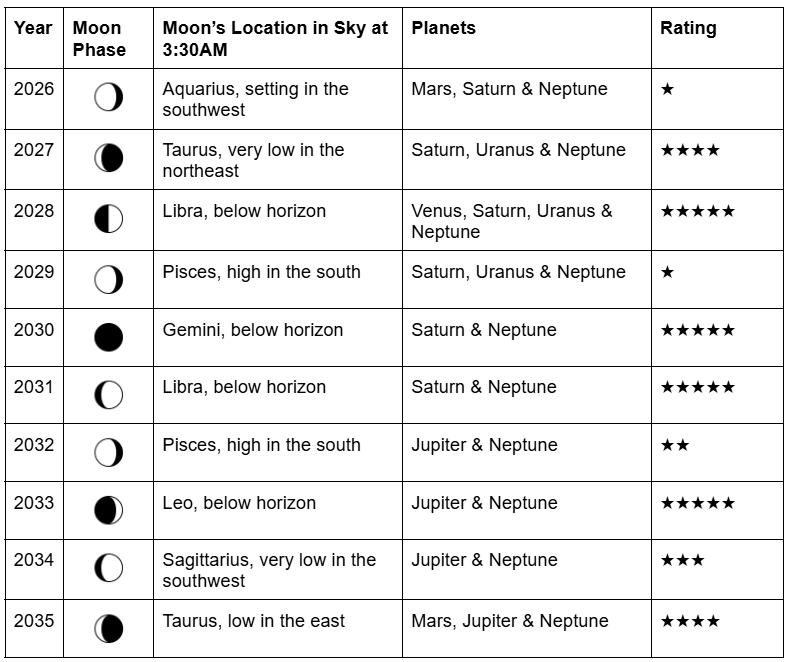 | Year | Moon Phase | Moon's Location in Sky at 3:30AM | Planets | Rating |
|---|---|---|---|---|
| 2026 | | Aquarius, setting in the southwest | Mars, Saturn & Neptune | ★ |
| 2027 | | Taurus, very low in the northeast | Saturn, Uranus & Neptune | ★★★★ |
| 2028 | | Libra, below horizon | Venus, Saturn, Uranus & Neptune | ★★★★★ |
| 2029 | | Pisces, high in the south | Saturn, Uranus & Neptune | ★ |
| 2030 | | Gemini, below horizon | Saturn & Neptune | ★★★★★ |
| 2031 | | Libra, below horizon | Saturn & Neptune | ★★★★★ |
| 2032 | | Pisces, high in the south | Jupiter & Neptune | ★★ |
| 2033 | | Leo, below horizon | Jupiter & Neptune | ★★★★★ |
| 2034 | | Sagittarius, very low in the southwest | Jupiter & Neptune | ★★★ |
| 2035 | | Taurus, low in the east | Mars, Jupiter & Neptune | ★★★★ |